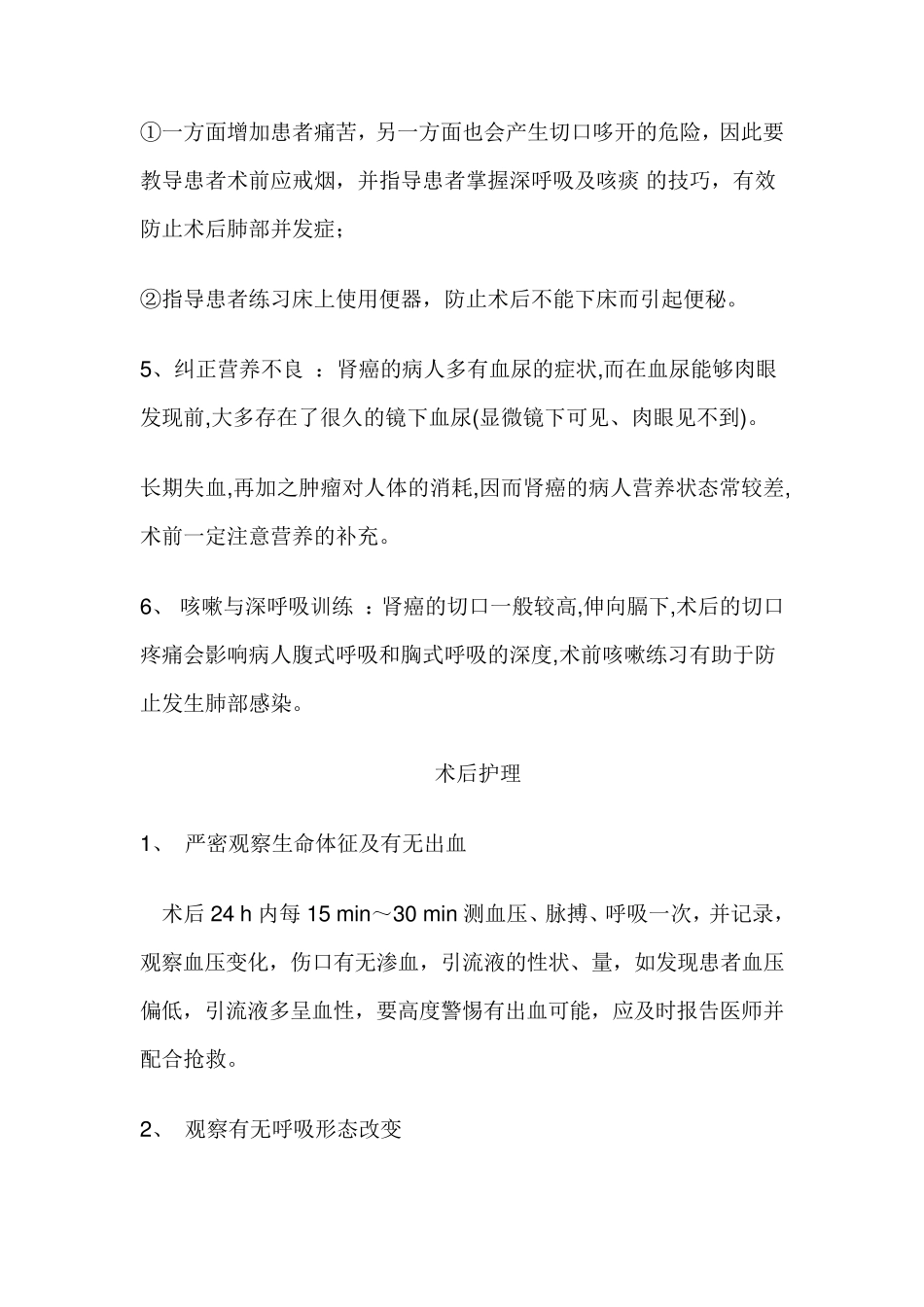 ①一方面增加患者痛苦，另一方面也会产生切口哆开的危险，因此要教导患者术前应戒烟，并指导患者掌握深呼吸及咳痰 的技巧，有效防止术后肺部并发症；

②指导患者练习床上使用便器，防止术后不能下床而引起便秘。

5、纠正营养不良 ：肾癌的病人多有血尿的症状,而在血尿能够肉眼发现前,大多存在了很久的镜下血尿(显微镜下可见、肉眼见不到)。

长期失血,再加之肿瘤对人体的消耗,因而肾癌的病人营养状态常较差,术前一定注意营养的补充。

6、 咳嗽与深呼吸训练 ：肾癌的切口一般较高,伸向膈下,术后的切口疼痛会影响病人腹式呼吸和胸式呼吸的深度,术前咳嗽练习有助于防止发生肺部感染。

术后护理

1、 严密观察生命体征及有无出血

术后 24 h 内每 15 min～30 min 测血压、脉搏、呼吸一次，并记录，观察血压变化，伤口有无渗血，引流液的性状、量，如发现患者血压偏低，引流液多呈血性，要高度警惕有出血可能，应及时报告医师并配合抢救。

2、 观察有无呼吸形态改变